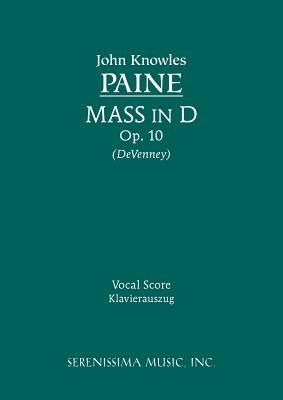 John Knowles
PAINE
MASS IN D
Op. 10
(DeVenney)

Vocal Score
Klavierauszug

SERENISSIMA MUSIC, INC.